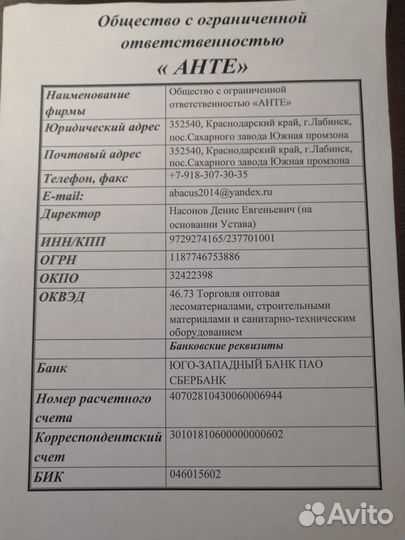 Общество с ограниченной ответственностью

« АНТЕ»

| Наименование фирмы | Общество с ограниченной ответственностью «АНТЕ» |
|---|---|
| Юридический адрес | 352540, Краснодарский край, г.Лабинск, пос.Сахарного завода Южная промзона |
| Почтовый адрес | 352540, Краснодарский край, г.Лабинск, пос.Сахарного завода Южная промзона |
| Телефон, факс | +7-918-307-30-35 |
| E-mail: | abacus2014@yandex.ru |
| Директор | Насонов Денис Евгеньевич (на основании Устава) |
| ИНН/КПП | 9729274165/237701001 |
| ОГРН | 1187746753886 |
| ОКПО | 32422398 |
| ОКВЭД | 46.73 Торговля оптовая лесоматериалами, строительными материалами и санитарно-техническим оборудованием |
| | Банковские реквизиты |
| Банк | ЮГО-ЗАПАДНЫЙ БАНК ПАО СБЕРБАНК |
| Номер расчетного счета | 40702810430060006944 |
| Корреспондентский счет | 30101810600000000602 |
| БИК | 046015602 |

Avito